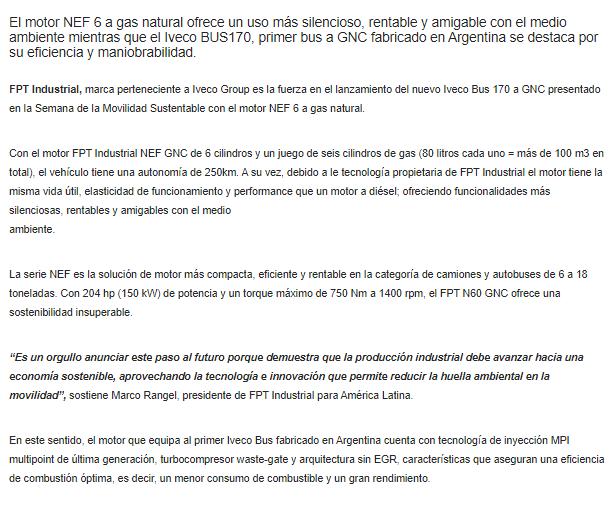 El motor NEF 6 a gas natural ofrece un uso más silencioso, rentable y amigable con el medio ambiente mientras que el Iveco BUS170, primer bus a GNC fabricado en Argentina se destaca por su eficiencia y maniobrabilidad.

FPT Industrial, marca perteneciente a Iveco Group es la fuerza en el lanzamiento del nuevo Iveco Bus 170 a GNC presentado en la Semana de la Movilidad Sustentable con el motor NEF 6 a gas natural.

Con el motor FPT Industrial NEF GNC de 6 cilindros y un juego de seis cilindros de gas (80 litros cada uno = más de 100 m3 en total), el vehículo tiene una autonomía de 250km. A su vez, debido a le tecnología propietaria de FPT Industrial el motor tiene la misma vida útil, elasticidad de funcionamiento y performance que un motor a diésel; ofreciendo funcionalidades más silenciosas, rentables y amigables con el medio
ambiente.

La serie NEF es la solución de motor más compacta, eficiente y rentable en la categoría de camiones y autobuses de 6 a 18 toneladas. Con 204 hp (150 kW) de potencia y un torque máximo de 750 Nm a 1400 rpm, el FPT N60 GNC ofrece una sostenibilidad insuperable.

“Es un orgullo anunciar este paso al futuro porque demuestra que la producción industrial debe avanzar hacia una economía sostenible, aprovechando la tecnología e innovación que permite reducir la huella ambiental en la movilidad”, sostiene Marco Rangel, presidente de FPT Industrial para América Latina.

En este sentido, el motor que equipa al primer Iveco Bus fabricado en Argentina cuenta con tecnología de inyección MPI multipoint de última generación, turbocompresor waste-gate y arquitectura sin EGR, características que aseguran una eficiencia de combustión óptima, es decir, un menor consumo de combustible y un gran rendimiento.